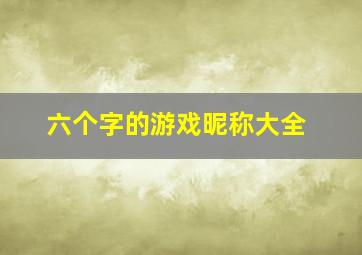 六个字的游戏昵称大全